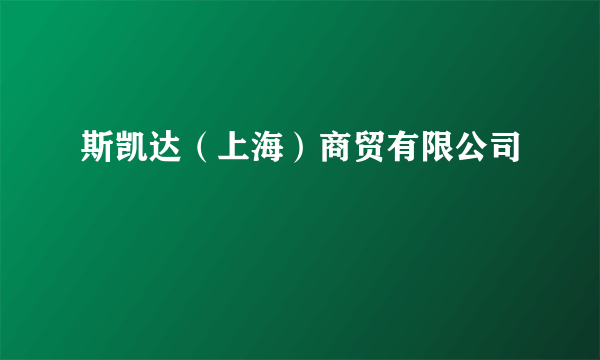 斯凯达（上海）商贸有限公司